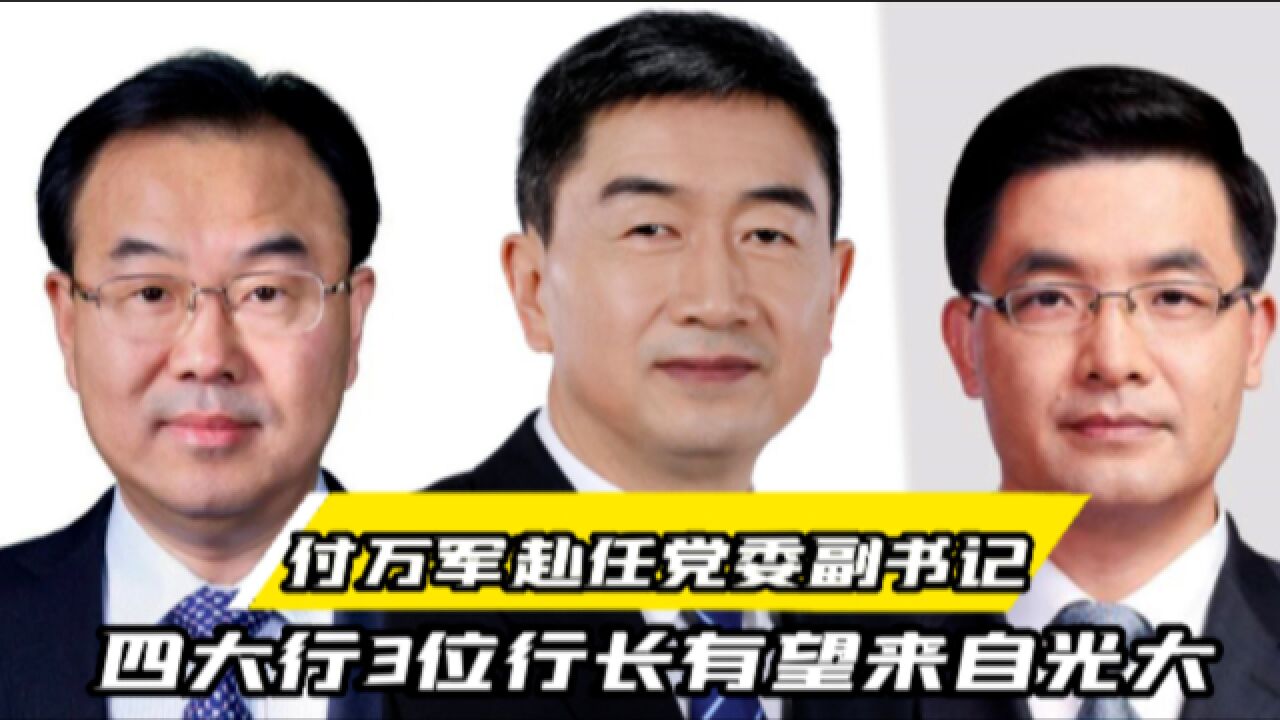 付万军赴任党委副书记
四大行3位行长有望来自光大